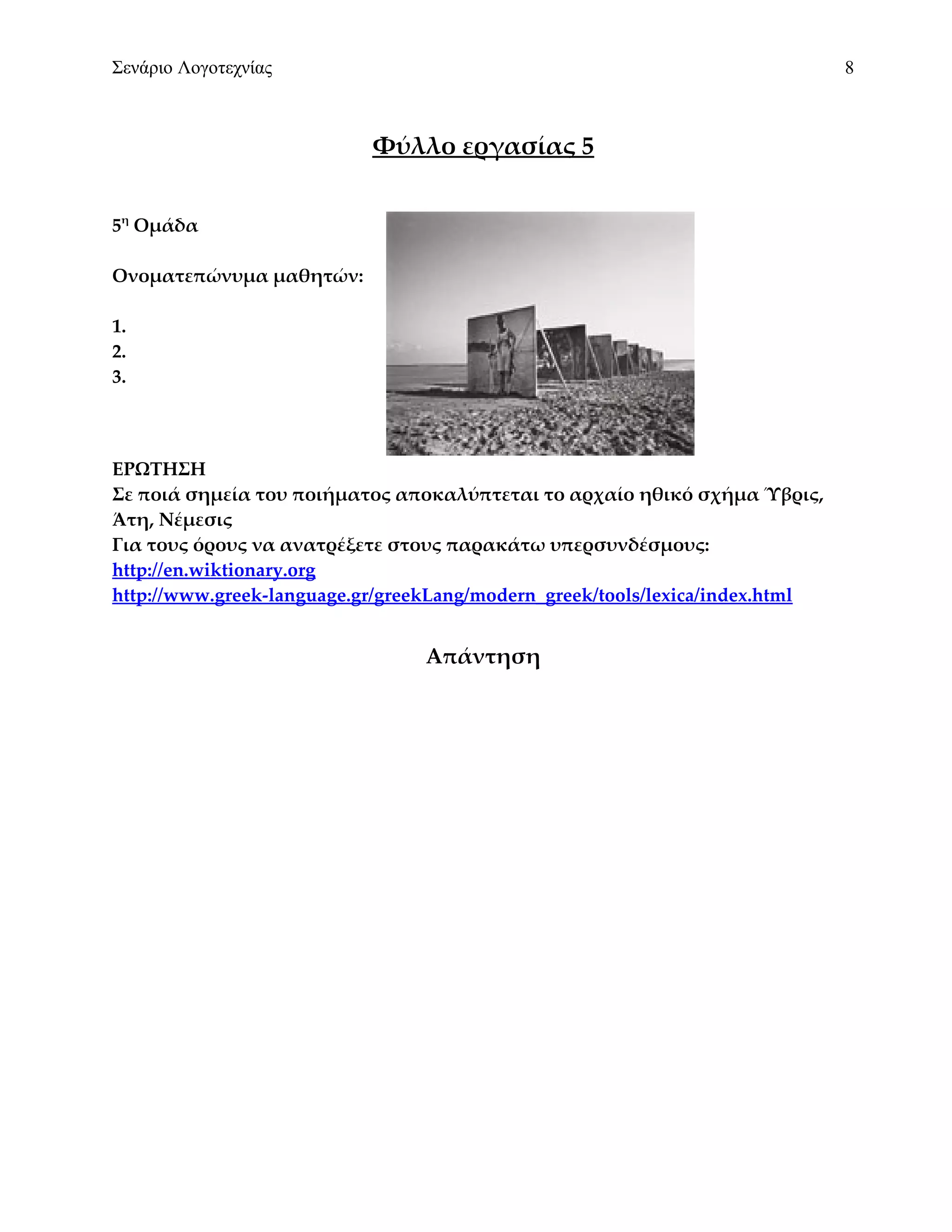 Σενάριο Λογοτεχνίας 8

Φύλλο εργασίας 5

5η Ομάδα

Ονοματεπώνυμα μαθητών:

1.
2.
3.

ΕΡΩΤΗΣΗ
Σε ποιά σημεία του ποιήματος αποκαλύπτεται το αρχαίο ηθικό σχήμα Ύβρις, Άτη, Νέμεσις
Για τους όρους να ανατρέξετε στους παρακάτω υπερσυνδέσμους:
http://en.wiktionary.org
http://www.greek-language.gr/greekLang/modern_greek/tools/lexica/index.html

Απάντηση